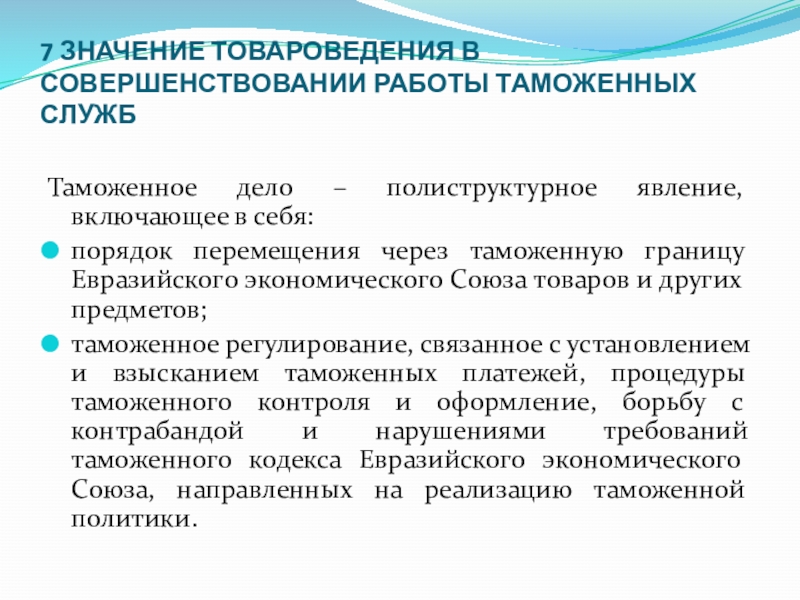 7 ЗНАЧЕНИЕ ТОВАРОВЕДЕНИЯ В СОВЕРШЕНСТВОВАНИИ РАБОТЫ ТАМОЖЕННЫХ СЛУЖБ

Таможенное дело – полиструктурное явление, включающее в себя:

порядок перемещения через таможенную границу Евразийского экономического Союза товаров и других предметов;

таможенное регулирование, связанное с установлением и взысканием таможенных платежей, процедуры таможенного контроля и оформление, борьбу с контрабандой и нарушениями требований таможенного кодекса Евразийского экономического Союза, направленных на реализацию таможенной политики.